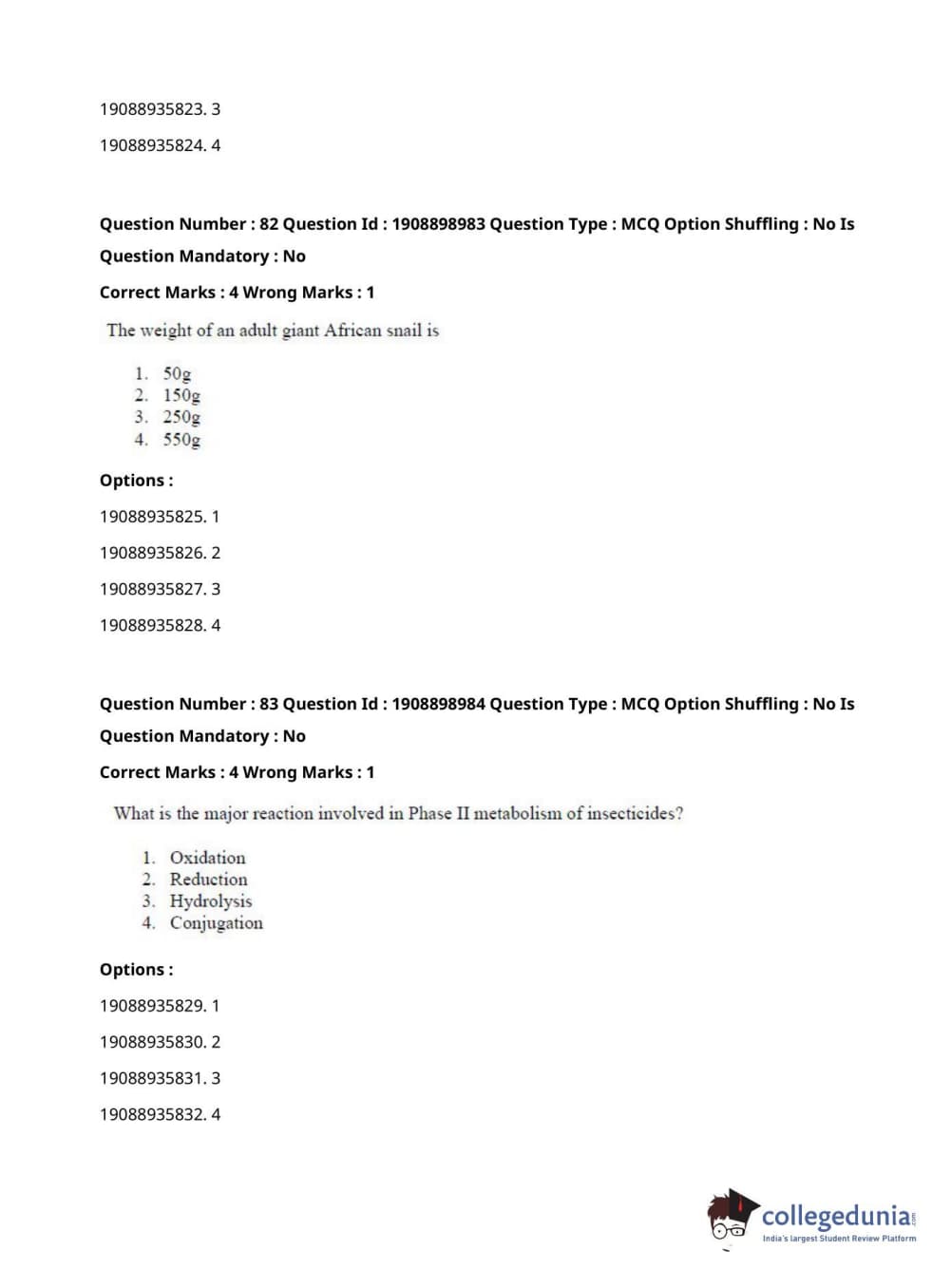 19088935823. 3

19088935824. 4

Question Number : 82 Question Id : 1908898983 Question Type : MCQ Option Shuffling : No Is Question Mandatory : No

Correct Marks : 4 Wrong Marks : 1

The weight of an adult giant African snail is

1. 50g
2. 150g
3. 250g
4. 550g

Options :

19088935825. 1

19088935826. 2

19088935827. 3

19088935828. 4

Question Number : 83 Question Id : 1908898984 Question Type : MCQ Option Shuffling : No Is Question Mandatory : No

Correct Marks : 4 Wrong Marks : 1

What is the major reaction involved in Phase II metabolism of insecticides?

1. Oxidation
2. Reduction
3. Hydrolysis
4. Conjugation

Options :

19088935829. 1

19088935830. 2

19088935831. 3

19088935832. 4

collegedunia.com
India's largest Student Review Platform